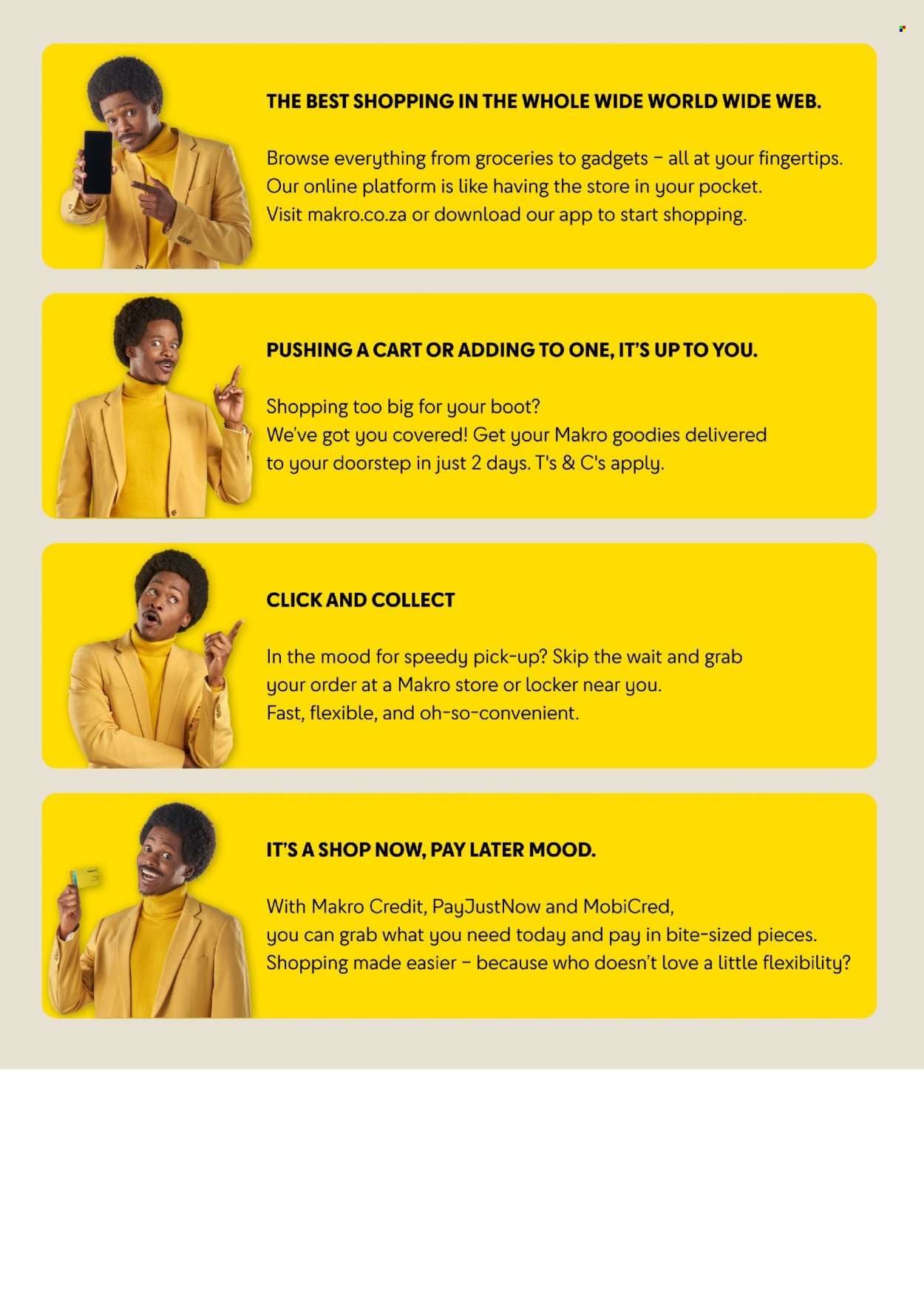 THE BEST SHOPPING IN THE WHOLE WIDE WORLD WIDE WEB.

Browse everything from groceries to gadgets – all at your fingertips. Our online platform is like having the store in your pocket. Visit makro.co.za or download our app to start shopping.

PUSHING A CART OR ADDING TO ONE, IT'S UP TO YOU.

Shopping too big for your boot? We've got you covered! Get your Makro goodies delivered to your doorstep in just 2 days. T's & C's apply.

CLICK AND COLLECT

In the mood for speedy pick-up? Skip the wait and grab your order at a Makro store or locker near you. Fast, flexible, and oh-so-convenient.

IT'S A SHOP NOW, PAY LATER MOOD.

With Makro Credit, PayJustNow and MobiCred, you can grab what you need today and pay in bite-sized pieces. Shopping made easier – because who doesn't love a little flexibility?